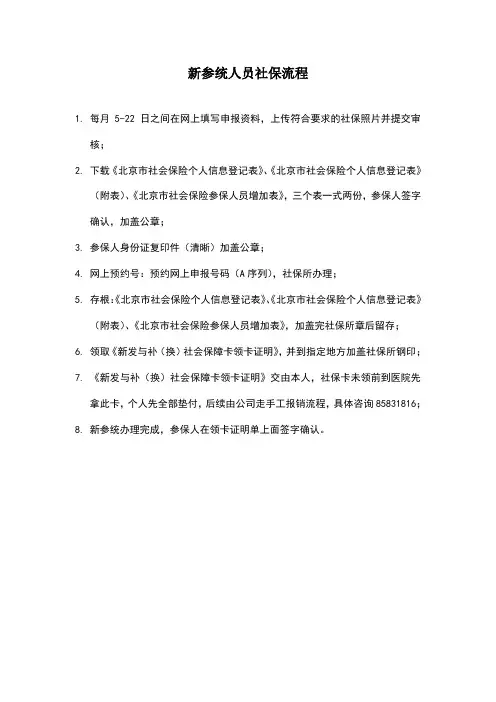 新参统人员社保流程

1. 每月 5-22 日之间在网上填写申报资料，上传符合要求的社保照片并提交审核；

2. 下载《北京市社会保险个人信息登记表》、《北京市社会保险个人信息登记表》（附表）、《北京市社会保险参保人员增加表》，三个表一式两份，参保人签字确认，加盖公章；

3. 参保人身份证复印件（清晰）加盖公章；

4. 网上预约号：预约网上申报号码（A 序列），社保所办理；

5. 存根：《北京市社会保险个人信息登记表》、《北京市社会保险个人信息登记表》（附表）、《北京市社会保险参保人员增加表》，加盖完社保所章后留存；

6. 领取《新发与补（换）社会保障卡领卡证明》，并到指定地方加盖社保所钢印；

7. 《新发与补（换）社会保障卡领卡证明》交由本人，社保卡未领前到医院先拿此卡，个人先全部垫付，后续由公司走手工报销流程，具体咨询 85831816；

8. 新参统办理完成，参保人在领卡证明单上面签字确认。